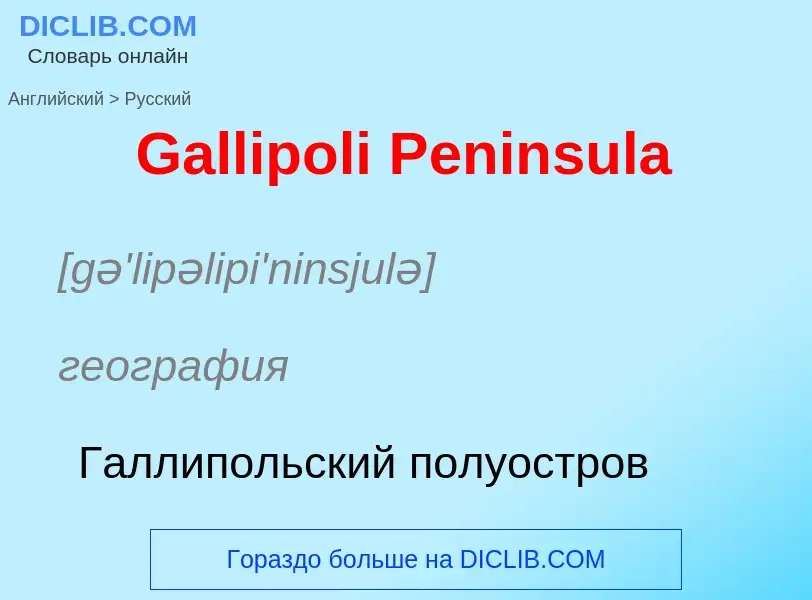 DICLIB.COM
Словарь онлайн

Английский > Русский

Gallipoli Peninsula

[gə'lipəlipi'ninsjulə]

география

Галлипольский полуостров

Гораздо больше на DICLIB.COM